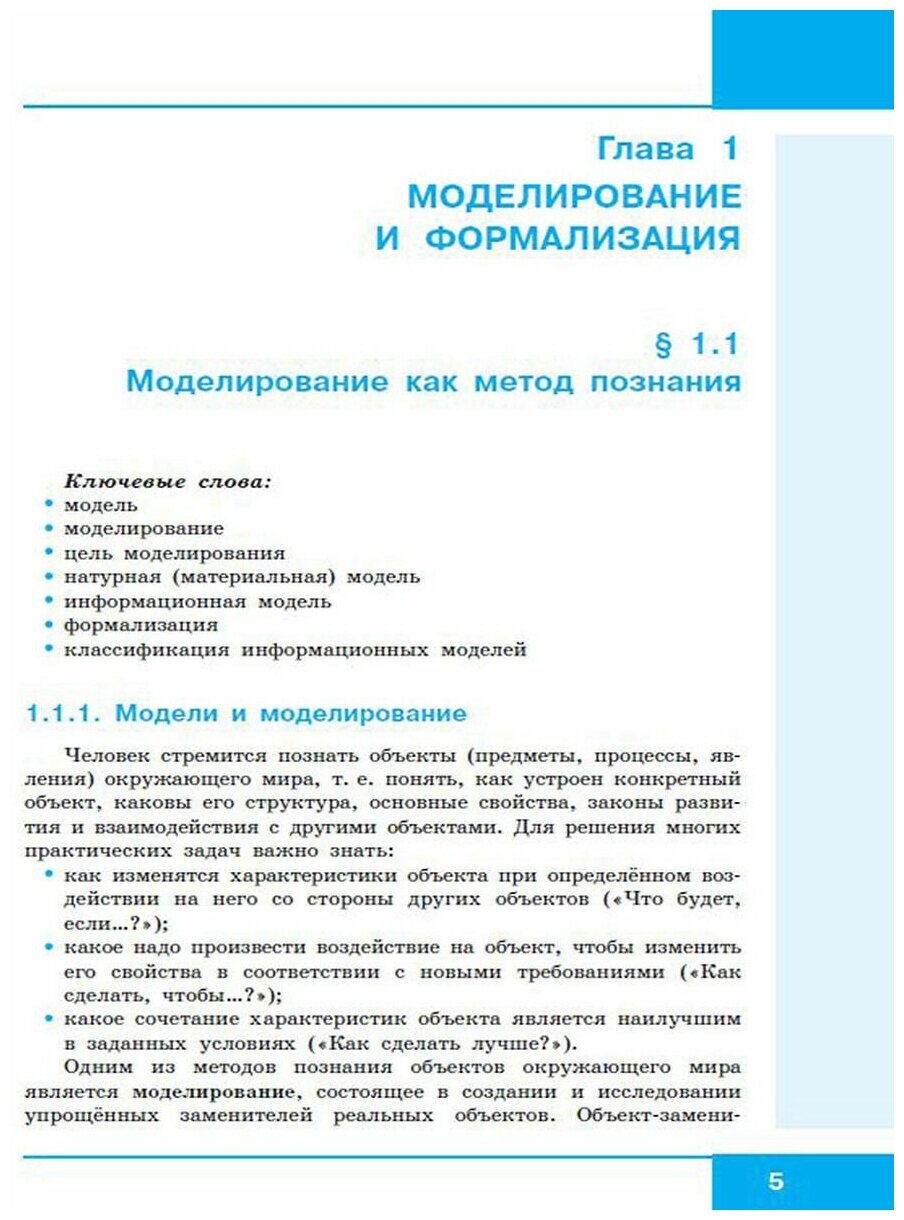 Глава 1
МОДЕЛИРОВАНИЕ И ФОРМАЛИЗАЦИЯ

§ 1.1
Моделирование как метод познания

Ключевые слова:
• модель
• моделирование
• цель моделирования
• натурная (материальная) модель
• информационная модель
• формализация
• классификация информационных моделей

1.1.1. Модели и моделирование

Человек стремится познать объекты (предметы, процессы, явления) окружающего мира, т. е. понять, как устроен конкретный объект, каковы его структура, основные свойства, законы развития и взаимодействия с другими объектами. Для решения многих практических задач важно знать:
• как изменятся характеристики объекта при определённом воздействии на него со стороны других объектов («Что будет, если...?»);
• какое надо произвести воздействие на объект, чтобы изменить его свойства в соответствии с новыми требованиями («Как сделать, чтобы...?»);
• какое сочетание характеристик объекта является наилучшим в заданных условиях («Как сделать лучше?»).

Одним из методов познания объектов окружающего мира является моделирование, состоящее в создании и исследовании упрощённых заменителей реальных объектов. Объект-замени-

5